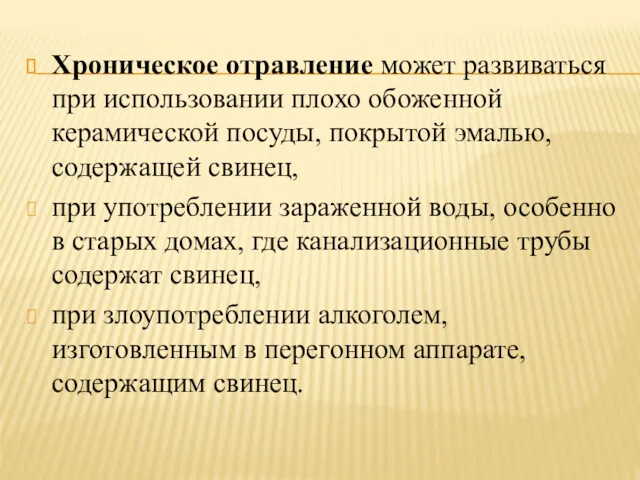 Хроническое отравление может развиваться при использовании плохо обоженной керамической посуды, покрытой эмалью, содержащей свинец,

при употреблении зараженной воды, особенно в старых домах, где канализационные трубы содержат свинец,

при злоупотреблении алкоголем, изготовленным в перегонном аппарате, содержащим свинец.